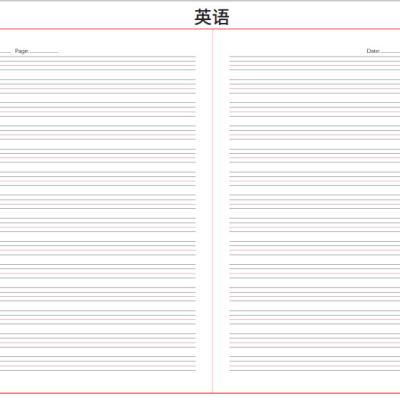 英语

Page

Date